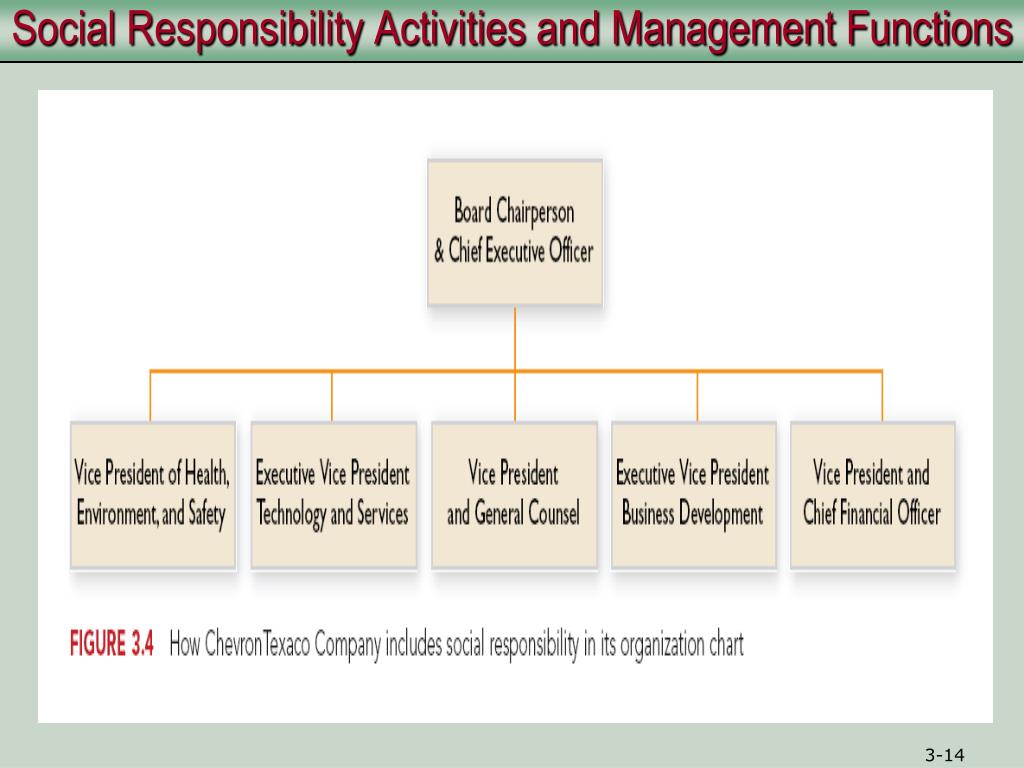 Social Responsibility Activities and Management Functions

Board Chairperson & Chief Executive Officer

Vice President of Health, Environment, and Safety

Executive Vice President Technology and Services

Vice President and General Counsel

Executive Vice President Business Development

Vice President and Chief Financial Officer

FIGURE 3.4 How ChevronTexaco Company includes social responsibility in its organization chart

3-14